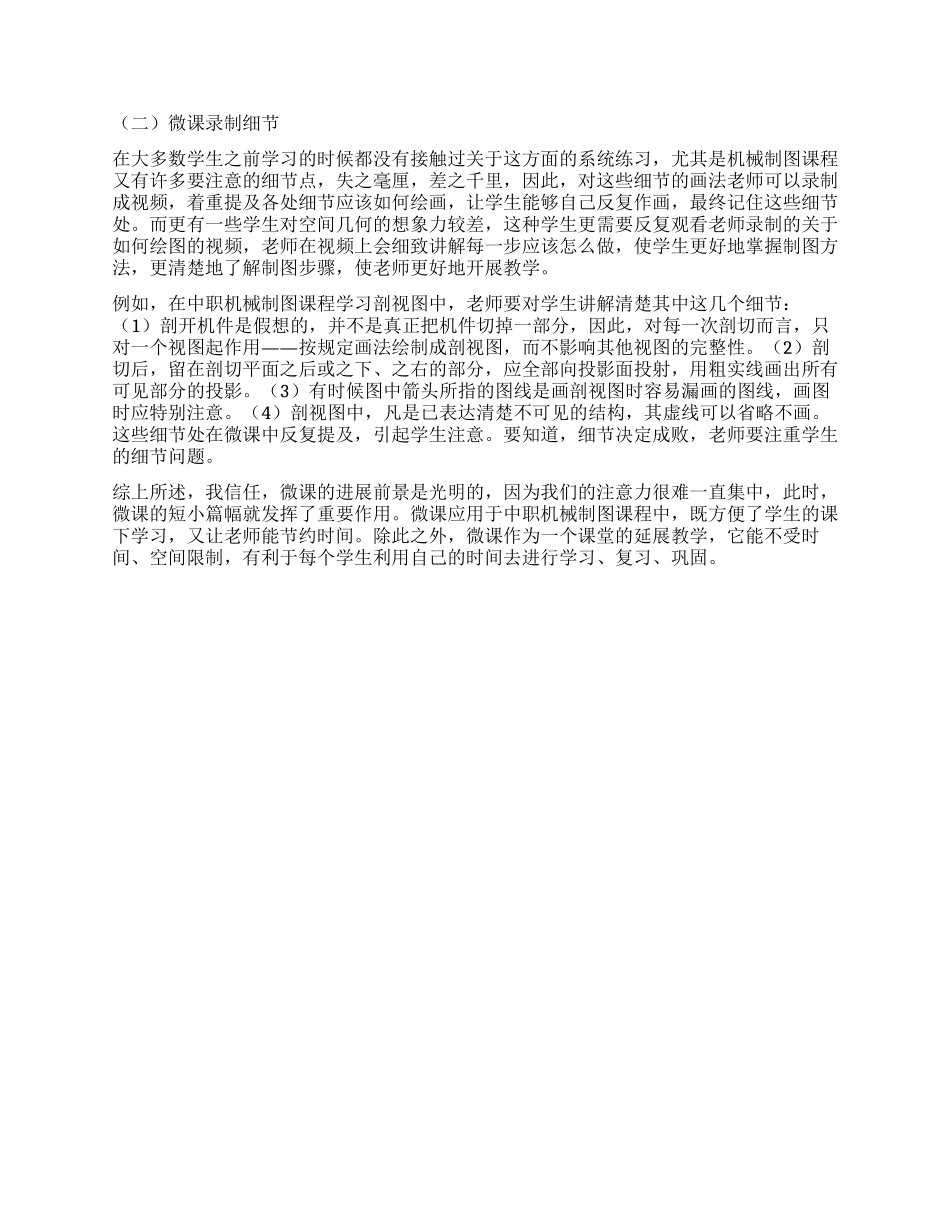 （二）微课录制细节

在大多数学生之前学习的时候都没有接触过关于这方面的系统练习，尤其是机械制图课程又有许多要注意的细节点，失之毫厘，差之千里，因此，对这些细节的画法老师可以录制成视频，着重提及各处细节应该如何绘画，让学生能够自己反复作画，最终记住这些细节处。而更有一些学生对空间几何的想象力较差，这种学生更需要反复观看老师录制的关于如何绘图的视频，老师在视频上会细致讲解每一步应该怎么做，使学生更好地掌握制图方法，更清楚地了解制图步骤，使老师更好地开展教学。

例如，在中职机械制图课程学习剖视图中，老师要对学生讲解清楚其中这几个细节：（1）剖开机件是假想的，并不是真正把机件切掉一部分，因此，对每一次剖切而言，只对一个视图起作用——按规定画法绘制成剖视图，而不影响其他视图的完整性。（2）剖切后，留在剖切平面之后或之下、之右的部分，应全部向投影面投射，用粗实线画出所有可见部分的投影。（3）有时候图中箭头所指的图线是画剖视图时容易漏画的图线，画图时应特别注意。（4）剖视图中，凡是已表达清楚不可见的结构，其虚线可以省略不画。这些细节处在微课中反复提及，引起学生注意。要知道，细节决定成败，老师要注重学生的细节问题。

综上所述，我信任，微课的进展前景是光明的，因为我们的注意力很难一直集中，此时，微课的短小篇幅就发挥了重要作用。微课应用于中职机械制图课程中，既方便了学生的课下学习，又让老师能节约时间。除此之外，微课作为一个课堂的延展教学，它能不受时间、空间限制，有利于每个学生利用自己的时间去进行学习、复习、巩固。